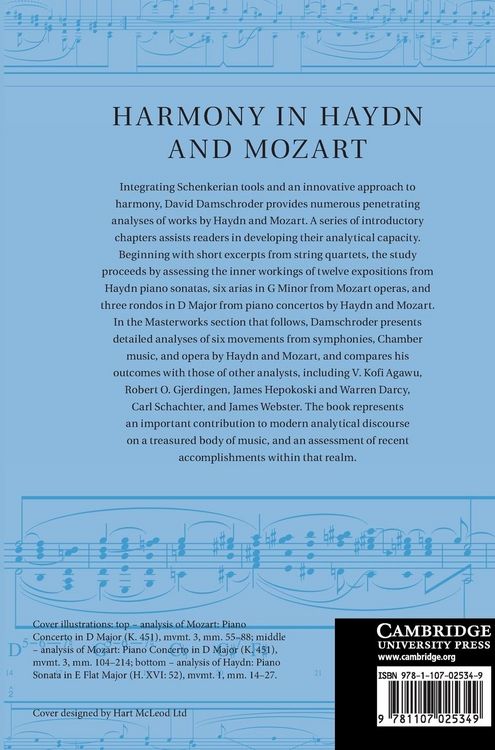 HARMONY IN HAYDN AND MOZART

Integrating Schenkerian tools and an innovative approach to harmony, David Damschroder provides numerous penetrating analyses of works by Haydn and Mozart. A series of introductory chapters assists readers in developing their analytical capacity. Beginning with short excerpts from string quartets, the study proceeds by assessing the inner workings of twelve expositions from Haydn piano sonatas, six arias in G Minor from Mozart operas, and three rondos in D Major from piano concertos by Haydn and Mozart. In the Masterworks section that follows, Damschroder presents detailed analyses of six movements from symphonies, Chamber music, and opera by Haydn and Mozart, and compares his outcomes with those of other analysts, including V. Kofi Agawu, Robert O. Gjerdingen, James Hepokoski and Warren Darcy, Carl Schachter, and James Webster. The book represents an important contribution to modern analytical discourse on a treasured body of music, and an assessment of recent accomplishments within that realm.

Cover illustrations: top – analysis of Mozart: Piano Concerto in D Major (K. 451), mvmt. 3, mm. 55–88; middle – analysis of Mozart: Piano Concerto in D Major (K. 451), mvmt. 3, mm. 104–214; bottom – analysis of Haydn: Piano Sonata in E Flat Major (H. XVI: 52), mvmt. 1, mm. 14–27.

Cover designed by Hart McLeod Ltd

CAMBRIDGE
UNIVERSITY PRESS
www.cambridge.org

ISBN 978-1-107-02534-9

9 781107 025349